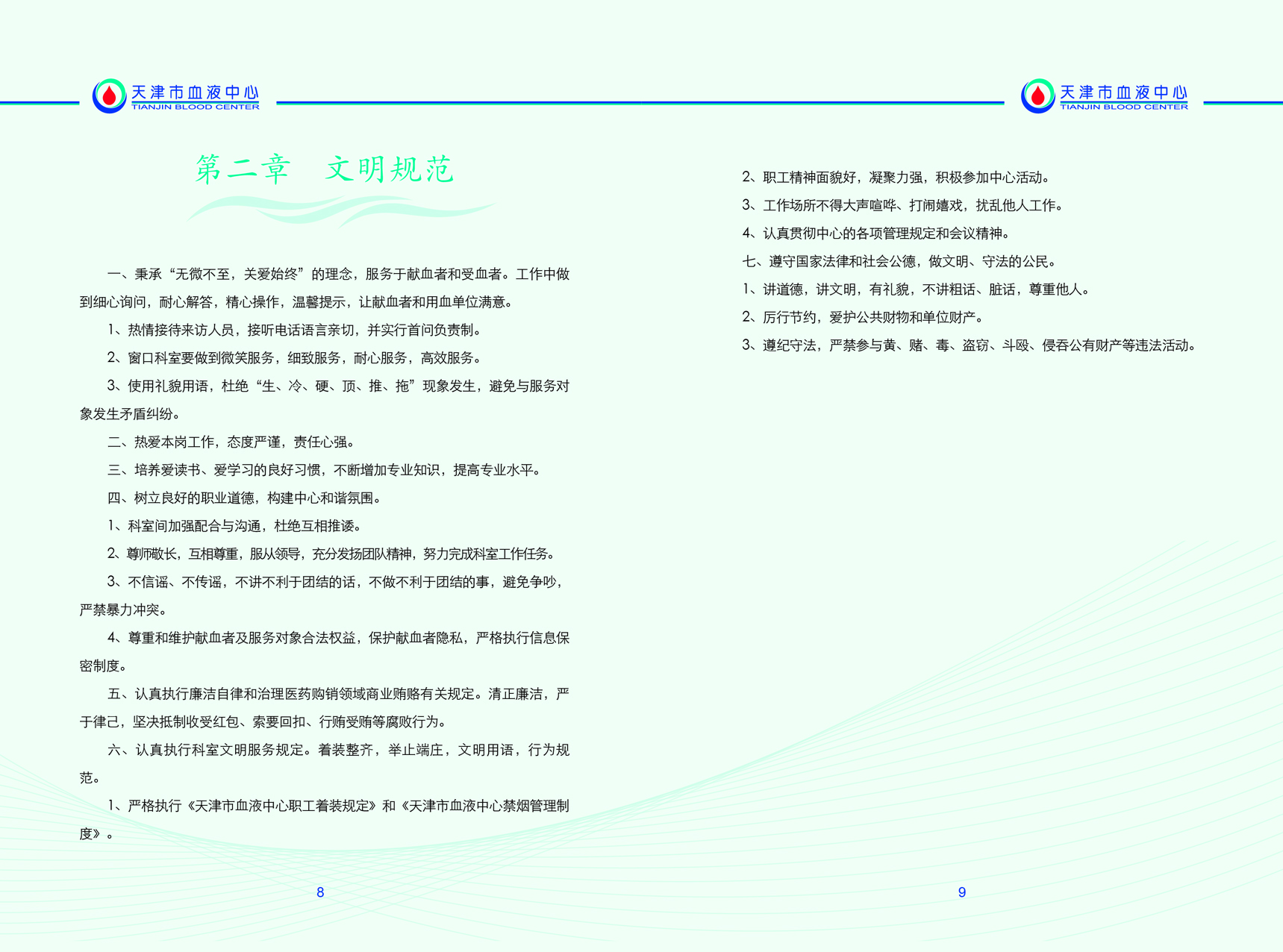 天津市血液中心
TIANJIN BLOOD CENTER

第二章　文明规范

一、秉承“无微不至，关爱始终”的理念，服务于献血者和受血者。工作中做到细心询问，耐心解答，精心操作，温馨提示，让献血者和用血单位满意。

1、热情接待来访人员，接听电话语言亲切，并实行首问负责制。

2、窗口科室要做到微笑服务，细致服务，耐心服务，高效服务。

3、使用礼貌用语，杜绝“生、冷、硬、顶、推、拖”现象发生，避免与服务对象发生矛盾纠纷。

二、热爱本岗工作，态度严谨，责任心强。

三、培养爱读书、爱学习的良好习惯，不断增加专业知识，提高专业水平。

四、树立良好的职业道德，构建中心和谐氛围。

1、科室间加强配合与沟通，杜绝互相推诿。

2、尊师敬长，互相尊重，服从领导，充分发扬团队精神，努力完成科室工作任务。

3、不信谣、不传谣，不讲不利于团结的话，不做不利于团结的事，避免争吵，严禁暴力冲突。

4、尊重和维护献血者及服务对象合法权益，保护献血者隐私，严格执行信息保密制度。

五、认真执行廉洁自律和治理医药购销领域商业贿赂有关规定。清正廉洁，严于律己，坚决抵制收受红包、索要回扣、行贿受贿等腐败行为。

六、认真执行科室文明服务规定。着装整齐，举止端庄，文明用语，行为规范。

1、严格执行《天津市血液中心职工着装规定》和《天津市血液中心禁烟管理制度》。

8

天津市血液中心
TIANJIN BLOOD CENTER

2、职工精神面貌好，凝聚力强，积极参加中心活动。

3、工作场所不得大声喧哗、打闹嬉戏，扰乱他人工作。

4、认真贯彻中心的各项管理规定和会议精神。

七、遵守国家法律和社会公德，做文明、守法的公民。

1、讲道德，讲文明，有礼貌，不讲粗话、脏话，尊重他人。

2、厉行节约，爱护公共财物和单位财产。

3、遵纪守法，严禁参与黄、赌、毒、盗窃、斗殴、侵吞公有财产等违法活动。

9